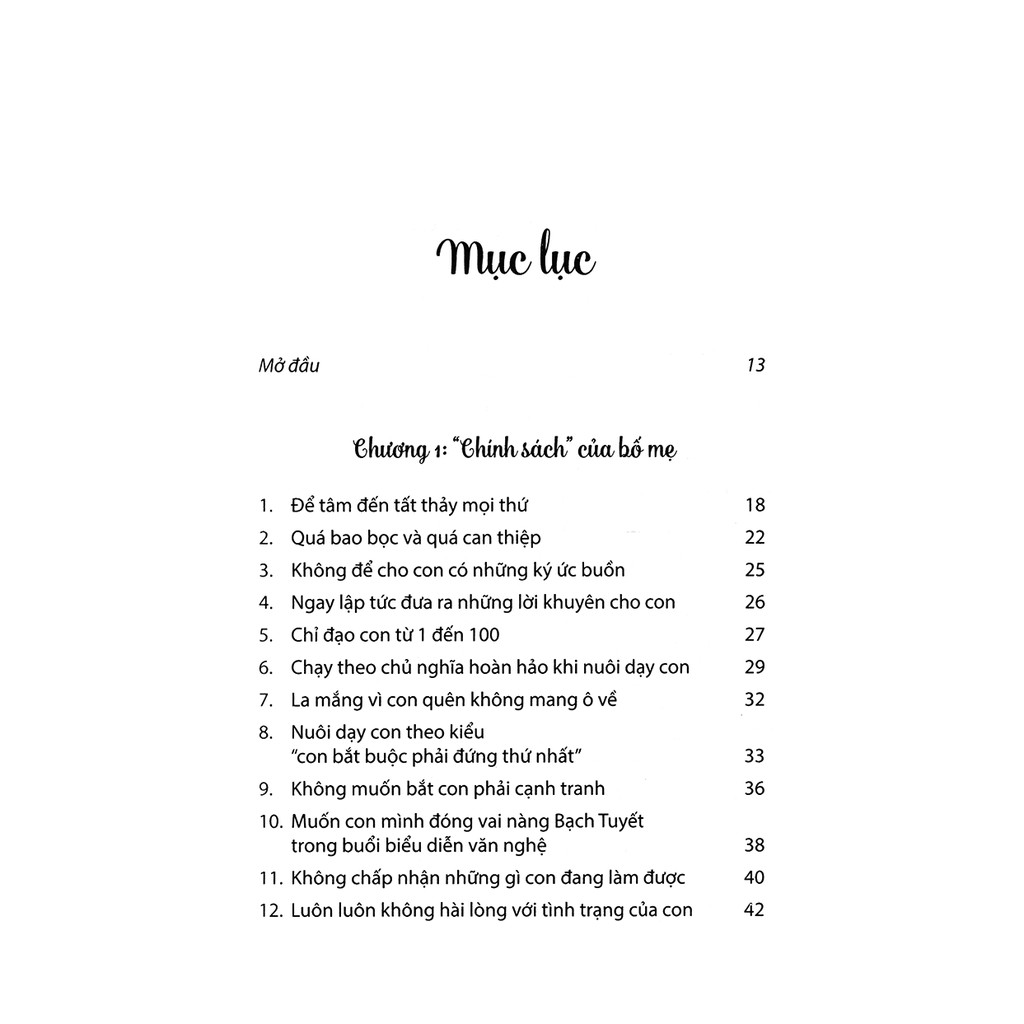 Mục lục

Mở đầu 13

Chương 1: "Chính sách" của bố mẹ

1. Để tâm đến tất thảy mọi thứ 18
2. Quá bao bọc và quá can thiệp 22
3. Không để cho con có những ký ức buồn 25
4. Ngay lập tức đưa ra những lời khuyên cho con 26
5. Chỉ đạo con từ 1 đến 100 27
6. Chạy theo chủ nghĩa hoàn hảo khi nuôi dạy con 29
7. La mắng vì con quên không mang ô về 32
8. Nuôi dạy con theo kiểu "con bắt buộc phải đứng thứ nhất" 33
9. Không muốn bắt con phải cạnh tranh 36
10. Muốn con mình đóng vai nàng Bạch Tuyết trong buổi biểu diễn văn nghệ 38
11. Không chấp nhận những gì con đang làm được 40
12. Luôn luôn không hài lòng với tình trạng của con 42